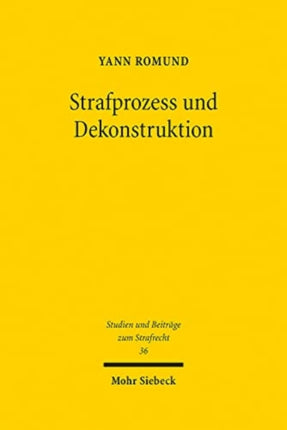 YANN ROMUND

Strafprozess und Dekonstruktion

Studien und Beiträge zum Strafrecht
36

Mohr Siebeck